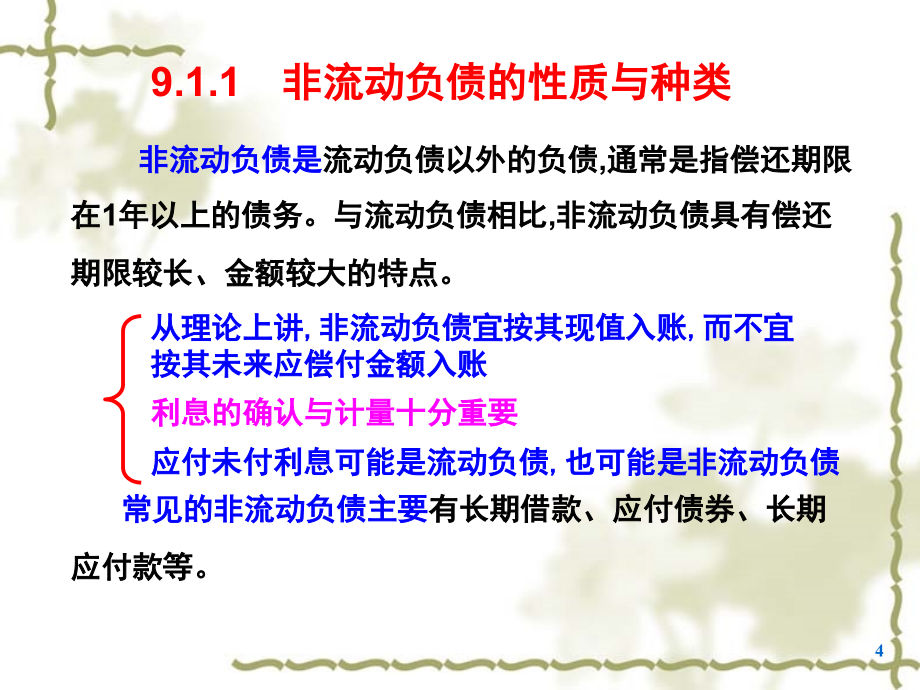 9.1.1　非流动负债的性质与种类

非流动负债是流动负债以外的负债,通常是指偿还期限在1年以上的债务。与流动负债相比,非流动负债具有偿还期限较长、金额较大的特点。

从理论上讲, 非流动负债宜按其现值入账, 而不宜按其未来应偿付金额入账

利息的确认与计量十分重要

应付未付利息可能是流动负债, 也可能是非流动负债

常见的非流动负债主要有长期借款、应付债券、长期应付款等。

4